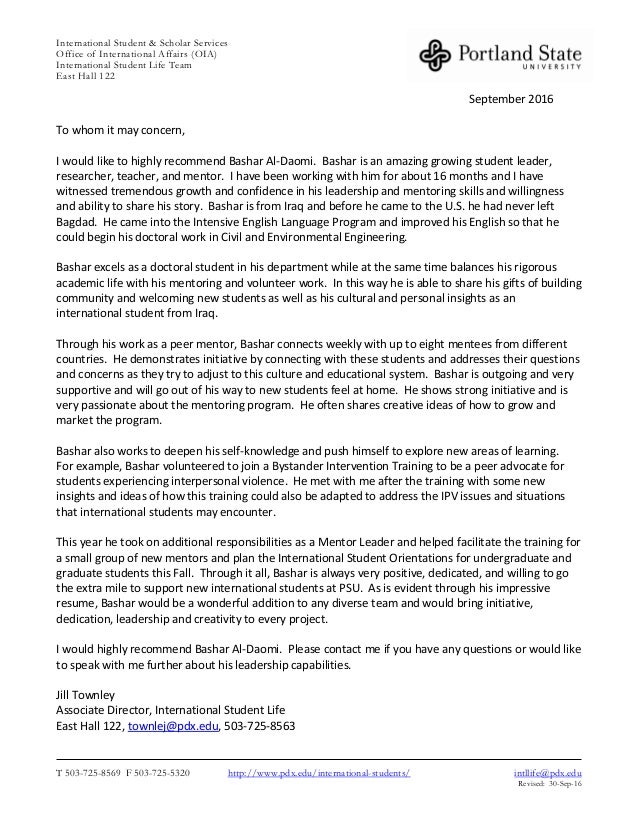 International Student & Scholar Services
Office of International Affairs (OIA)
International Student Life Team
East Hall 122

Portland State
UNIVERSITY

September 2016

To whom it may concern,

I would like to highly recommend Bashar Al-Daomi. Bashar is an amazing growing student leader, researcher, teacher, and mentor. I have been working with him for about 16 months and I have witnessed tremendous growth and confidence in his leadership and mentoring skills and willingness and ability to share his story. Bashar is from Iraq and before he came to the U.S. he had never left Bagdad. He came into the Intensive English Language Program and improved his English so that he could begin his doctoral work in Civil and Environmental Engineering.

Bashar excels as a doctoral student in his department while at the same time balances his rigorous academic life with his mentoring and volunteer work. In this way he is able to share his gifts of building community and welcoming new students as well as his cultural and personal insights as an international student from Iraq.

Through his work as a peer mentor, Bashar connects weekly with up to eight mentees from different countries. He demonstrates initiative by connecting with these students and addresses their questions and concerns as they try to adjust to this culture and educational system. Bashar is outgoing and very supportive and will go out of his way to new students feel at home. He shows strong initiative and is very passionate about the mentoring program. He often shares creative ideas of how to grow and market the program.

Bashar also works to deepen his self-knowledge and push himself to explore new areas of learning. For example, Bashar volunteered to join a Bystander Intervention Training to be a peer advocate for students experiencing interpersonal violence. He met with me after the training with some new insights and ideas of how this training could also be adapted to address the IPV issues and situations that international students may encounter.

This year he took on additional responsibilities as a Mentor Leader and helped facilitate the training for a small group of new mentors and plan the International Student Orientations for undergraduate and graduate students this Fall. Through it all, Bashar is always very positive, dedicated, and willing to go the extra mile to support new international students at PSU. As is evident through his impressive resume, Bashar would be a wonderful addition to any diverse team and would bring initiative, dedication, leadership and creativity to every project.

I would highly recommend Bashar Al-Daomi. Please contact me if you have any questions or would like to speak with me further about his leadership capabilities.

Jill Townley
Associate Director, International Student Life
East Hall 122, townlej@pdx.edu, 503-725-8563

T 503-725-8569 F 503-725-5320 http://www.pdx.edu/international-students/ intllife@pdx.edu
Revised: 30-Sep-16